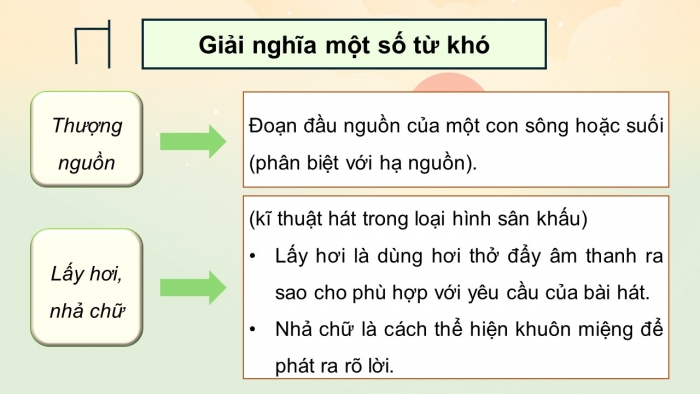 Giải nghĩa một số từ khó

Thượng nguồn

Đoạn đầu nguồn của một con sông hoặc suối (phân biệt với hạ nguồn).

Lấy hơi, nhả chữ

(kĩ thuật hát trong loại hình sân khấu)
• Lấy hơi là dùng hơi thở đẩy âm thanh ra sao cho phù hợp với yêu cầu của bài hát.
• Nhả chữ là cách thể hiện khuôn miệng để phát ra rõ lời.